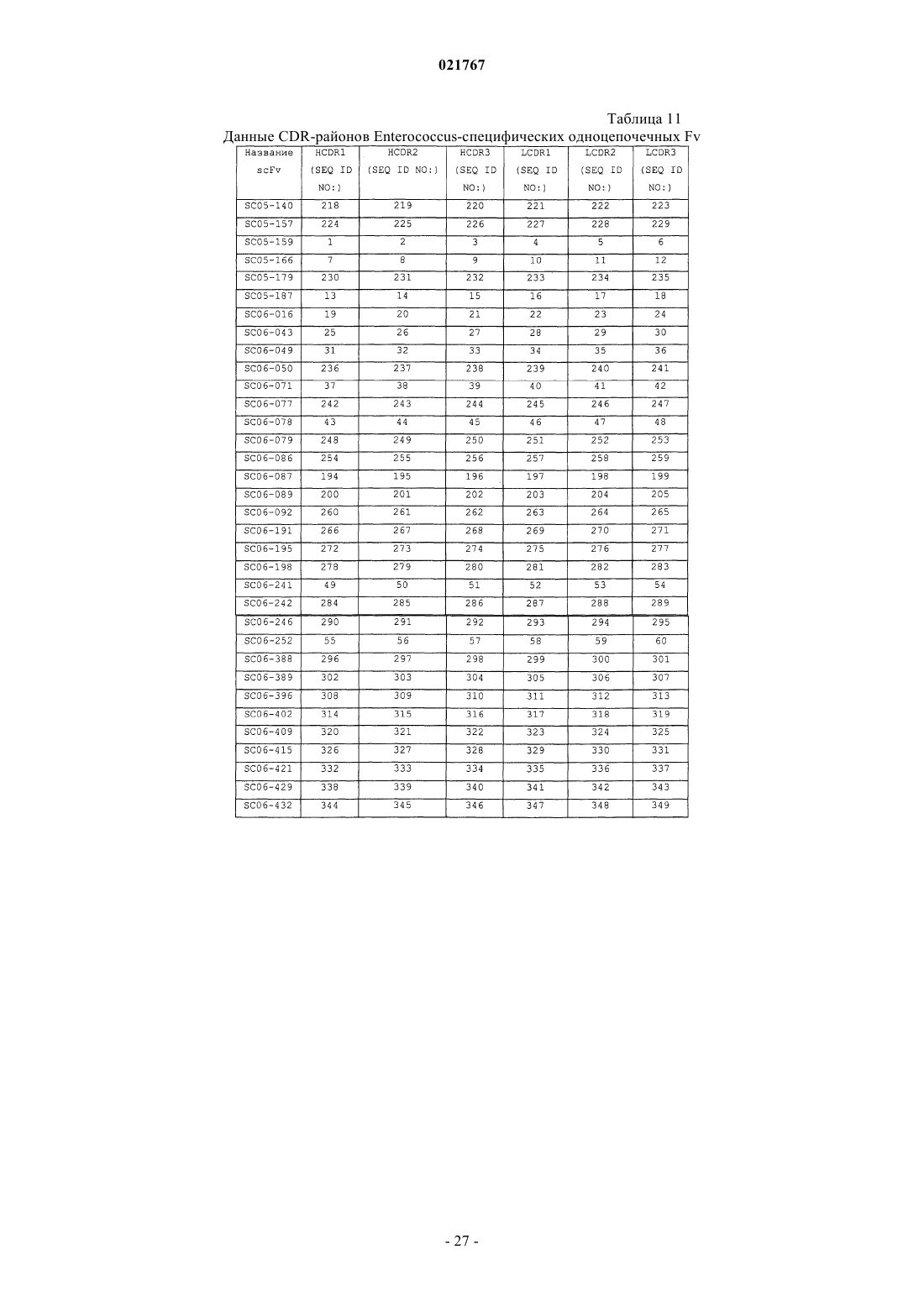 021767

Таблица 11

Данные CDR-районов Enterococcus-специфических одноцепочечных Fv

| Название scFv | HCDR1 (SEQ ID NO:) | HCDR2 (SEQ ID NO:) | HCDR3 (SEQ ID NO:) | LCDR1 (SEQ ID NO:) | LCDR2 (SEQ ID NO:) | LCDR3 (SEQ ID NO:) |
|---|---|---|---|---|---|---|
| SC05-140 | 218 | 219 | 220 | 221 | 222 | 223 |
| SC05-157 | 224 | 225 | 226 | 227 | 228 | 229 |
| SC05-159 | 1 | 2 | 3 | 4 | 5 | 6 |
| SC05-166 | 7 | 8 | 9 | 10 | 11 | 12 |
| SC05-179 | 230 | 231 | 232 | 233 | 234 | 235 |
| SC05-187 | 13 | 14 | 15 | 16 | 17 | 18 |
| SC06-016 | 19 | 20 | 21 | 22 | 23 | 24 |
| SC06-043 | 25 | 26 | 27 | 28 | 29 | 30 |
| SC06-049 | 31 | 32 | 33 | 34 | 35 | 36 |
| SC06-050 | 236 | 237 | 238 | 239 | 240 | 241 |
| SC06-071 | 37 | 38 | 39 | 40 | 41 | 42 |
| SC06-077 | 242 | 243 | 244 | 245 | 246 | 247 |
| SC06-078 | 43 | 44 | 45 | 46 | 47 | 48 |
| SC06-079 | 248 | 249 | 250 | 251 | 252 | 253 |
| SC06-086 | 254 | 255 | 256 | 257 | 258 | 259 |
| SC06-087 | 194 | 195 | 196 | 197 | 198 | 199 |
| SC06-089 | 200 | 201 | 202 | 203 | 204 | 205 |
| SC06-092 | 260 | 261 | 262 | 263 | 264 | 265 |
| SC06-191 | 266 | 267 | 268 | 269 | 270 | 271 |
| SC06-195 | 272 | 273 | 274 | 275 | 276 | 277 |
| SC06-198 | 278 | 279 | 280 | 281 | 282 | 283 |
| SC06-241 | 49 | 50 | 51 | 52 | 53 | 54 |
| SC06-242 | 284 | 285 | 286 | 287 | 288 | 289 |
| SC06-246 | 290 | 291 | 292 | 293 | 294 | 295 |
| SC06-252 | 55 | 56 | 57 | 58 | 59 | 60 |
| SC06-388 | 296 | 297 | 298 | 299 | 300 | 301 |
| SC06-389 | 302 | 303 | 304 | 305 | 306 | 307 |
| SC06-396 | 308 | 309 | 310 | 311 | 312 | 313 |
| SC06-402 | 314 | 315 | 316 | 317 | 318 | 319 |
| SC06-409 | 320 | 321 | 322 | 323 | 324 | 325 |
| SC06-415 | 326 | 327 | 328 | 329 | 330 | 331 |
| SC06-421 | 332 | 333 | 334 | 335 | 336 | 337 |
| SC06-429 | 338 | 339 | 340 | 341 | 342 | 343 |
| SC06-432 | 344 | 345 | 346 | 347 | 348 | 349 |

- 27 -